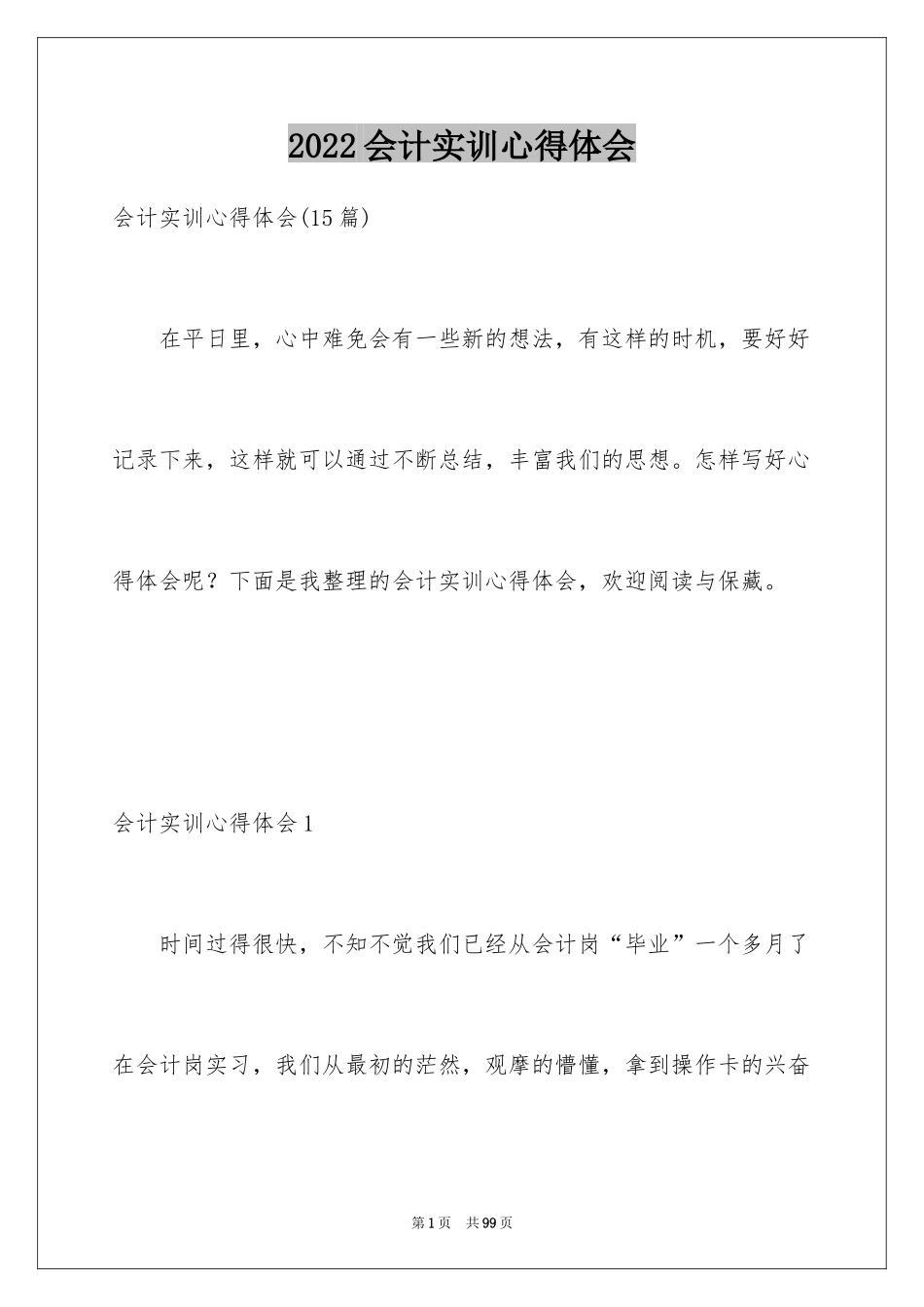 2022会计实训心得体会

会计实训心得体会(15篇)

在平日里，心中难免会有一些新的想法，有这样的时机，要好好记录下来，这样就可以通过不断总结，丰富我们的思想。怎样写好心得体会呢？下面是我整理的会计实训心得体会，欢迎阅读与保藏。

会计实训心得体会1

时间过得很快，不知不觉我们已经从会计岗“毕业”一个多月了在会计岗实习，我们从最初的茫然，观摩的懵懂，拿到操作卡的兴奋

第1页 共99页